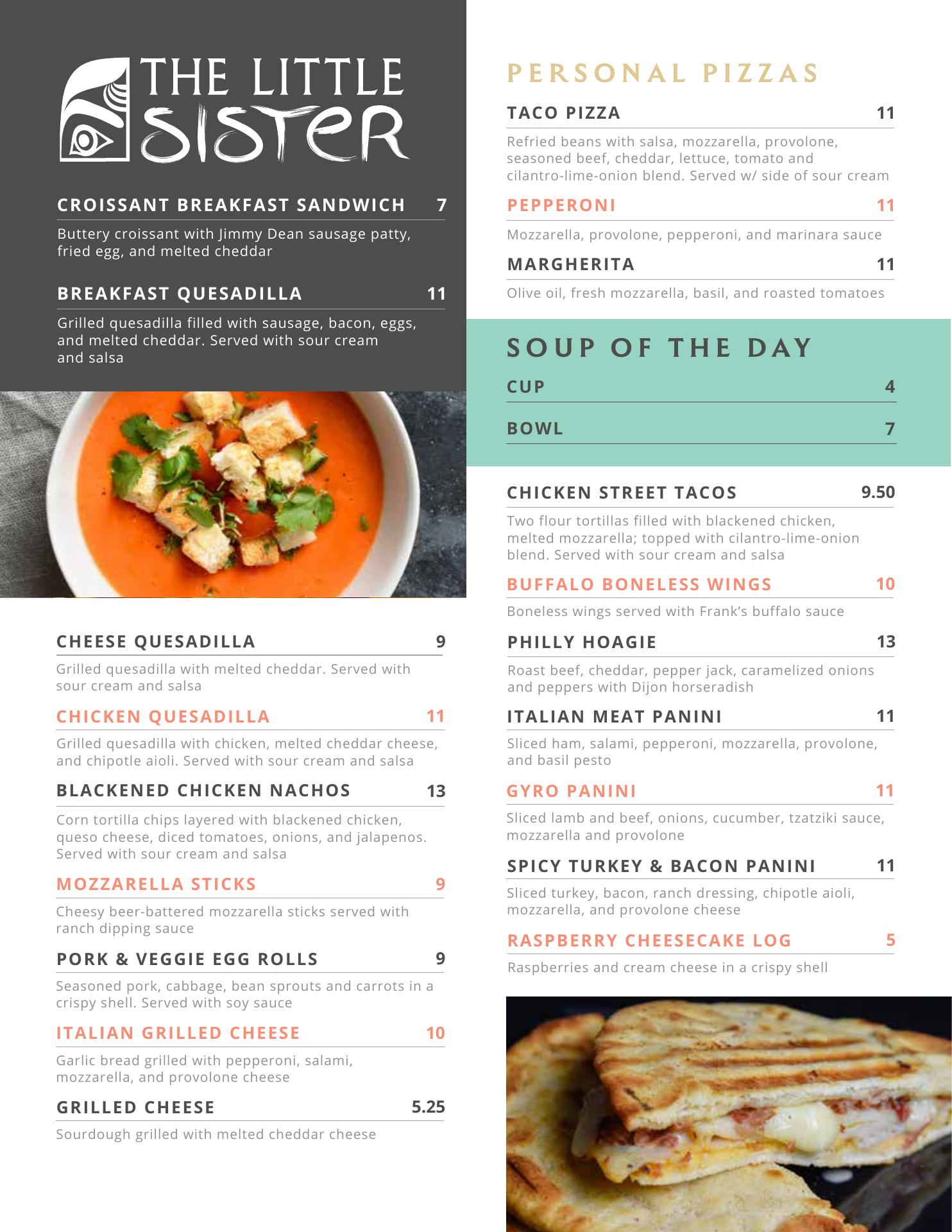 THE LITTLE SISTER

CROISSANT BREAKFAST SANDWICH 7

Buttery croissant with Jimmy Dean sausage patty, fried egg, and melted cheddar

BREAKFAST QUESADILLA 11

Grilled quesadilla filled with sausage, bacon, eggs, and melted cheddar. Served with sour cream and salsa

CHEESE QUESADILLA 9

Grilled quesadilla with melted cheddar. Served with sour cream and salsa

CHICKEN QUESADILLA 11

Grilled quesadilla with chicken, melted cheddar cheese, and chipotle aioli. Served with sour cream and salsa

BLACKENED CHICKEN NACHOS 13

Corn tortilla chips layered with blackened chicken, queso cheese, diced tomatoes, onions, and jalapenos. Served with sour cream and salsa

MOZZARELLA STICKS 9

Cheesy beer-battered mozzarella sticks served with ranch dipping sauce

PORK & VEGGIE EGG ROLLS 9

Seasoned pork, cabbage, bean sprouts and carrots in a crispy shell. Served with soy sauce

ITALIAN GRILLED CHEESE 10

Garlic bread grilled with pepperoni, salami, mozzarella, and provolone cheese

GRILLED CHEESE 5.25

Sourdough grilled with melted cheddar cheese

PERSONAL PIZZAS

TACO PIZZA 11

Refried beans with salsa, mozzarella, provolone, seasoned beef, cheddar, lettuce, tomato and cilantro-lime-onion blend. Served w/ side of sour cream

PEPPERONI 11

Mozzarella, provolone, pepperoni, and marinara sauce

MARGHERITA 11

Olive oil, fresh mozzarella, basil, and roasted tomatoes

SOUP OF THE DAY

CUP 4

BOWL 7

CHICKEN STREET TACOS 9.50

Two flour tortillas filled with blackened chicken, melted mozzarella; topped with cilantro-lime-onion blend. Served with sour cream and salsa

BUFFALO BONELESS WINGS 10

Boneless wings served with Frank's buffalo sauce

PHILLY HOAGIE 13

Roast beef, cheddar, pepper jack, caramelized onions and peppers with Dijon horseradish

ITALIAN MEAT PANINI 11

Sliced ham, salami, pepperoni, mozzarella, provolone, and basil pesto

GYRO PANINI 11

Sliced lamb and beef, onions, cucumber, tzatziki sauce, mozzarella and provolone

SPICY TURKEY & BACON PANINI 11

Sliced turkey, bacon, ranch dressing, chipotle aioli, mozzarella, and provolone cheese

RASPBERRY CHEESECAKE LOG 5

Raspberries and cream cheese in a crispy shell